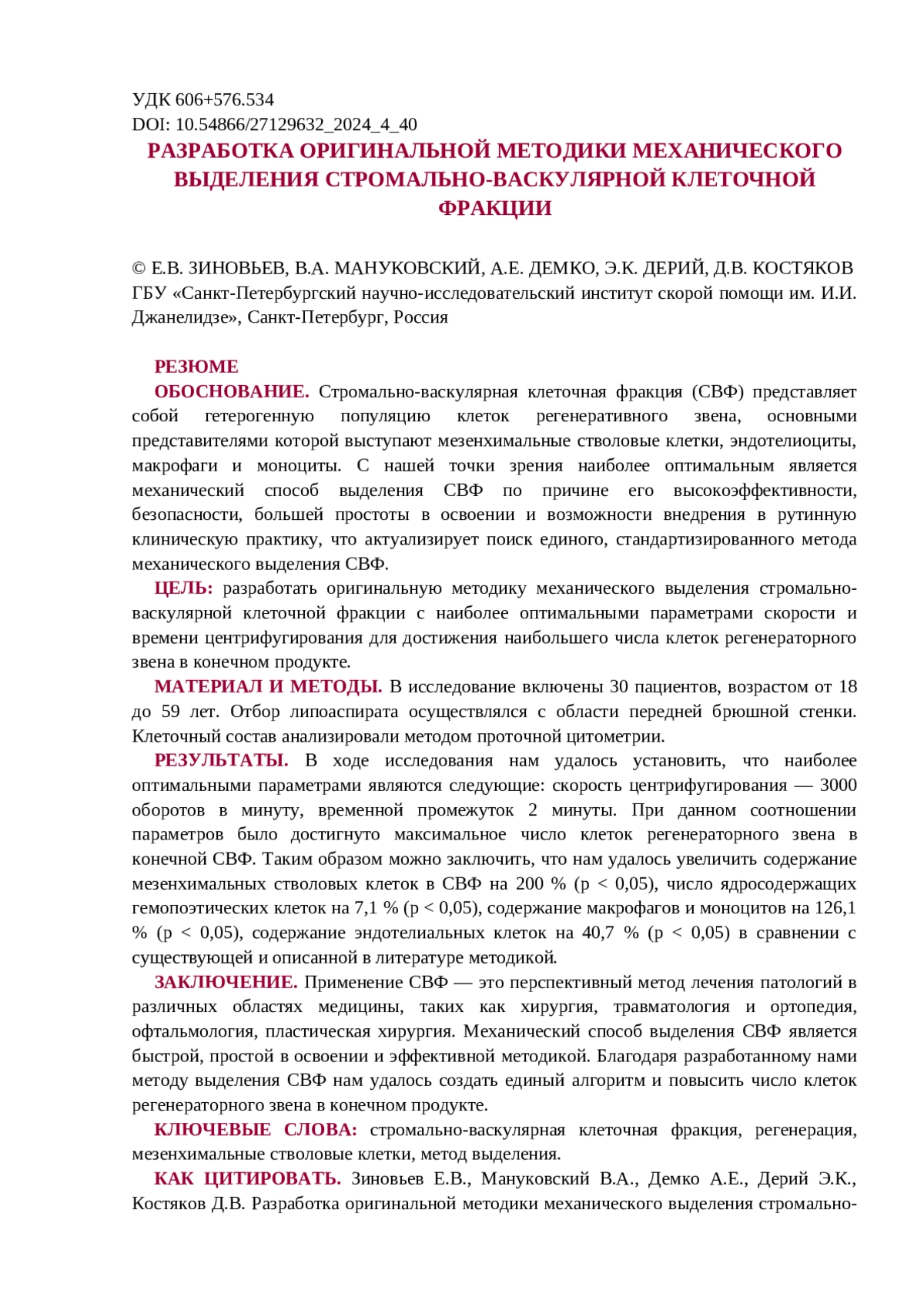 УДК 606+576.534
DOI: 10.54866/27129632_2024_4_40

РАЗРАБОТКА ОРИГИНАЛЬНОЙ МЕТОДИКИ МЕХАНИЧЕСКОГО ВЫДЕЛЕНИЯ СТРОМАЛЬНО-ВАСКУЛЯРНОЙ КЛЕТОЧНОЙ ФРАКЦИИ

© Е.В. ЗИНОВЬЕВ, В.А. МАНУКОВСКИЙ, А.Е. ДЕМКО, Э.К. ДЕРИЙ, Д.В. КОСТЯКОВ
ГБУ «Санкт-Петербургский научно-исследовательский институт скорой помощи им. И.И. Джанелидзе», Санкт-Петербург, Россия

РЕЗЮМЕ
ОБОСНОВАНИЕ. Стромально-васкулярная клеточная фракция (СВФ) представляет собой гетерогенную популяцию клеток регенеративного звена, основными представителями которой выступают мезенхимальные стволовые клетки, эндотелиоциты, макрофаги и моноциты. С нашей точки зрения наиболее оптимальным является механический способ выделения СВФ по причине его высокоэффективности, безопасности, большей простоты в освоении и возможности внедрения в рутинную клиническую практику, что актуализирует поиск единого, стандартизированного метода механического выделения СВФ.

ЦЕЛЬ: разработать оригинальную методику механического выделения стромально-васкулярной клеточной фракции с наиболее оптимальными параметрами скорости и времени центрифугирования для достижения наибольшего числа клеток регенераторного звена в конечном продукте.

МАТЕРИАЛ И МЕТОДЫ. В исследование включены 30 пациентов, возрастом от 18 до 59 лет. Отбор липоаспирата осуществлялся с области передней брюшной стенки. Клеточный состав анализировали методом проточной цитометрии.

РЕЗУЛЬТАТЫ. В ходе исследования нам удалось установить, что наиболее оптимальными параметрами являются следующие: скорость центрифугирования — 3000 оборотов в минуту, временной промежуток 2 минуты. При данном соотношении параметров было достигнуто максимальное число клеток регенераторного звена в конечной СВФ. Таким образом можно заключить, что нам удалось увеличить содержание мезенхимальных стволовых клеток в СВФ на 200 % (p < 0,05), число ядросодержащих гемопоэтических клеток на 7,1 % (p < 0,05), содержание макрофагов и моноцитов на 126,1 % (p < 0,05), содержание эндотелиальных клеток на 40,7 % (p < 0,05) в сравнении с существующей и описанной в литературе методикой.

ЗАКЛЮЧЕНИЕ. Применение СВФ — это перспективный метод лечения патологий в различных областях медицины, таких как хирургия, травматология и ортопедия, офтальмология, пластическая хирургия. Механический способ выделения СВФ является быстрой, простой в освоении и эффективной методикой. Благодаря разработанному нами методу выделения СВФ нам удалось создать единый алгоритм и повысить число клеток регенераторного звена в конечном продукте.

КЛЮЧЕВЫЕ СЛОВА: стромально-васкулярная клеточная фракция, регенерация, мезенхимальные стволовые клетки, метод выделения.

КАК ЦИТИРОВАТЬ. Зиновьев Е.В., Мануковский В.А., Демко А.Е., Дерий Э.К., Костяков Д.В. Разработка оригинальной методики механического выделения стромально-